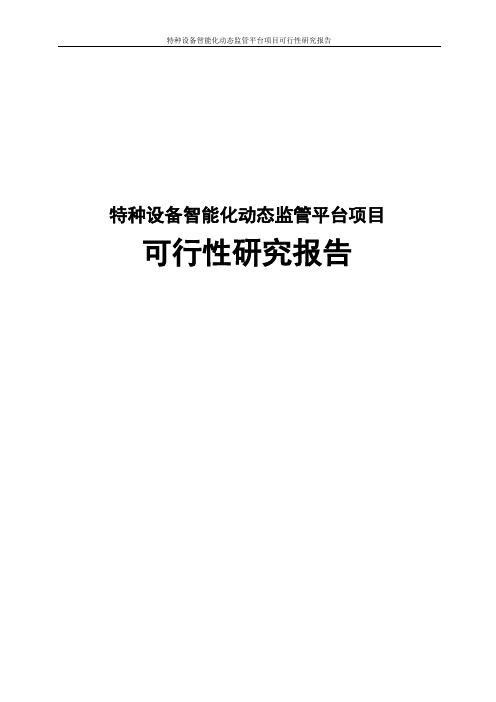 特种设备智能化动态监管平台项目可行性研究报告

特种设备智能化动态监管平台项目

可行性研究报告